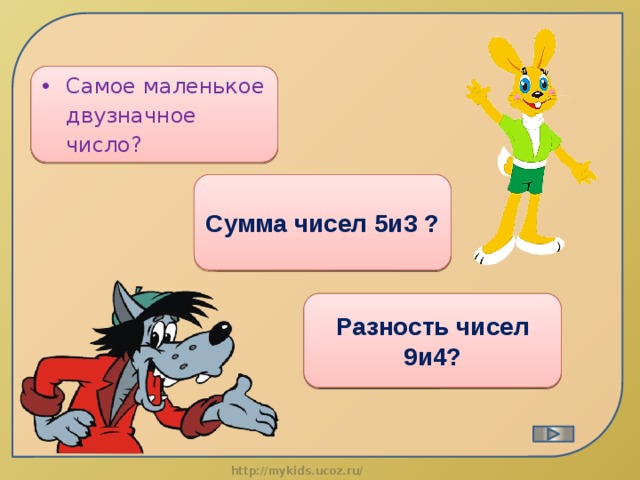 • Самое маленькое двузначное число?

Сумма чисел 5и3 ?

Разность чисел 9и4?

http://mykids.ucoz.ru/